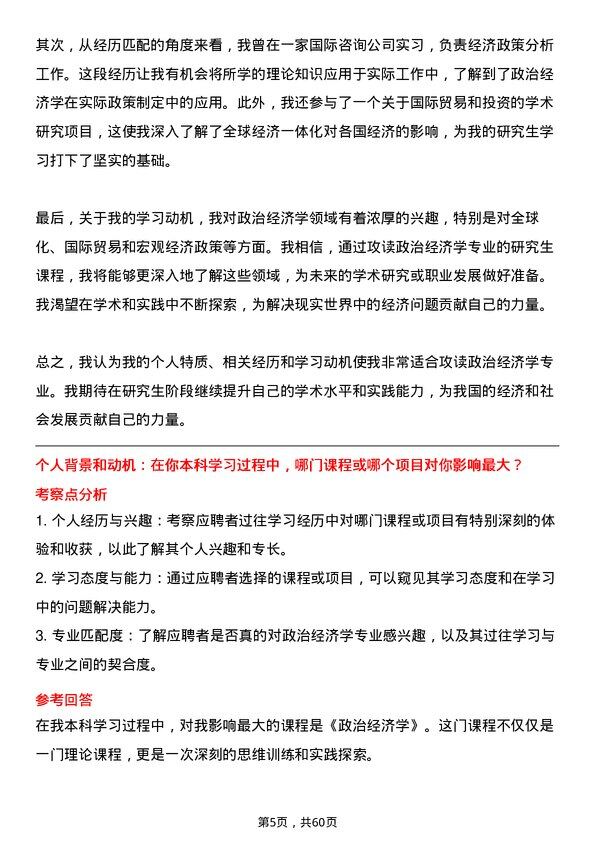 其次，从经历匹配的角度来看，我曾在一家国际咨询公司实习，负责经济政策分析工作。这段经历让我有机会将所学的理论知识应用于实际工作中，了解到了政治经济学在实际政策制定中的应用。此外，我还参与了一个关于国际贸易和投资的学术研究项目，这使我深入了解了全球经济一体化对各国经济的影响，为我的研究生学习打下了坚实的基础。

最后，关于我的学习动机，我对政治经济学领域有着浓厚的兴趣，特别是对全球化、国际贸易和宏观经济政策等方面。我相信，通过攻读政治经济学专业的研究生课程，我将能够更深入地了解这些领域，为未来的学术研究或职业发展做好准备。我渴望在学术和实践中不断探索，为解决现实世界中的经济问题贡献自己的力量。

总之，我认为我的个人特质、相关经历和学习动机使我非常适合攻读政治经济学专业。我期待在研究生阶段继续提升自己的学术水平和实践能力，为我国的经济和社会发展贡献自己的力量。

个人背景和动机：在你本科学习过程中，哪门课程或哪个项目对你影响最大？

考察点分析

1. 个人经历与兴趣：考察应聘者过往学习经历中对哪门课程或项目有特别深刻的体验和收获，以此了解其个人兴趣和专长。

2. 学习态度与能力：通过应聘者选择的课程或项目，可以窥见其学习态度和在学习中的问题解决能力。

3. 专业匹配度：了解应聘者是否真的对政治经济学专业感兴趣，以及其过往学习与专业之间的契合度。

参考回答

在我本科学习过程中，对我影响最大的课程是《政治经济学》。这门课程不仅仅是一门理论课程，更是一次深刻的思维训练和实践探索。

第5页，共60页